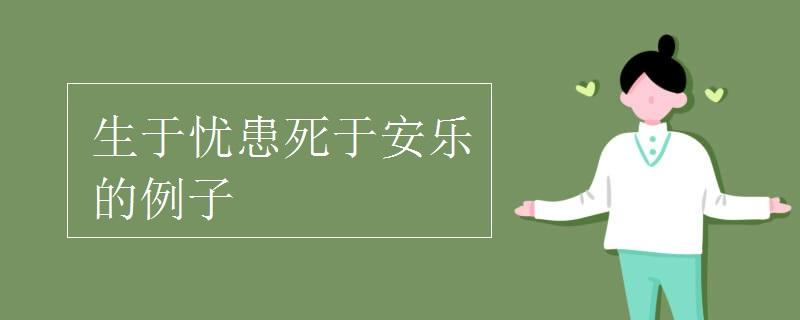 生于忧患死于安乐的例子